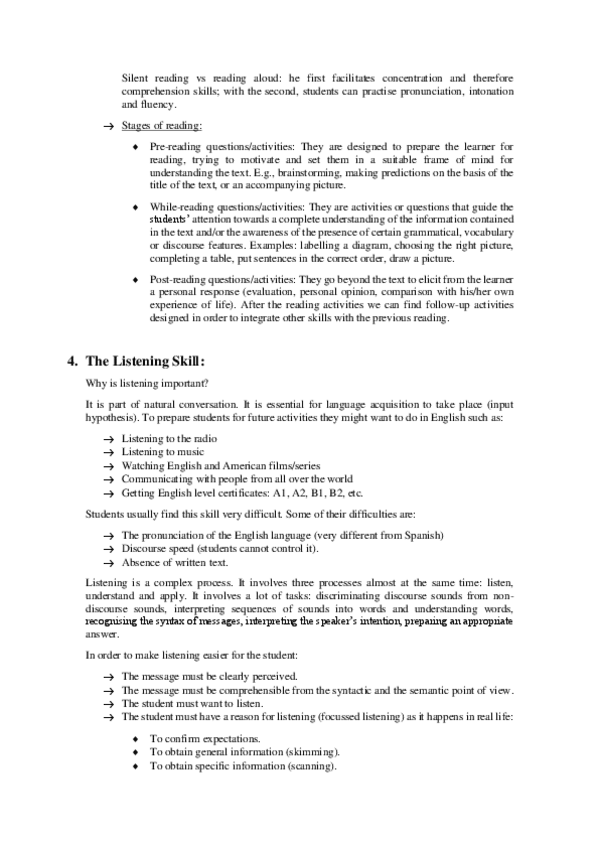 Silent reading vs reading aloud: he first facilitates concentration and therefore comprehension skills; with the second, students can practise pronunciation, intonation and fluency.

→ Stages of reading:

♦ Pre-reading questions/activities: They are designed to prepare the learner for reading, trying to motivate and set them in a suitable frame of mind for understanding the text. E.g., brainstorming, making predictions on the basis of the title of the text, or an accompanying picture.

♦ While-reading questions/activities: They are activities or questions that guide the students' attention towards a complete understanding of the information contained in the text and/or the awareness of the presence of certain grammatical, vocabulary or discourse features. Examples: labelling a diagram, choosing the right picture, completing a table, put sentences in the correct order, draw a picture.

♦ Post-reading questions/activities: They go beyond the text to elicit from the learner a personal response (evaluation, personal opinion, comparison with his/her own experience of life). After the reading activities we can find follow-up activities designed in order to integrate other skills with the previous reading.

4. The Listening Skill:

Why is listening important?

It is part of natural conversation. It is essential for language acquisition to take place (input hypothesis). To prepare students for future activities they might want to do in English such as:

→ Listening to the radio
→ Listening to music
→ Watching English and American films/series
→ Communicating with people from all over the world
→ Getting English level certificates: A1, A2, B1, B2, etc.

Students usually find this skill very difficult. Some of their difficulties are:

→ The pronunciation of the English language (very different from Spanish)
→ Discourse speed (students cannot control it).
→ Absence of written text.

Listening is a complex process. It involves three processes almost at the same time: listen, understand and apply. It involves a lot of tasks: discriminating discourse sounds from non-discourse sounds, interpreting sequences of sounds into words and understanding words, recognising the syntax of messages, interpreting the speaker's intention, preparing an appropriate answer.

In order to make listening easier for the student:

→ The message must be clearly perceived.
→ The message must be comprehensible from the syntactic and the semantic point of view.
→ The student must want to listen.
→ The student must have a reason for listening (focussed listening) as it happens in real life:

♦ To confirm expectations.
♦ To obtain general information (skimming).
♦ To obtain specific information (scanning).